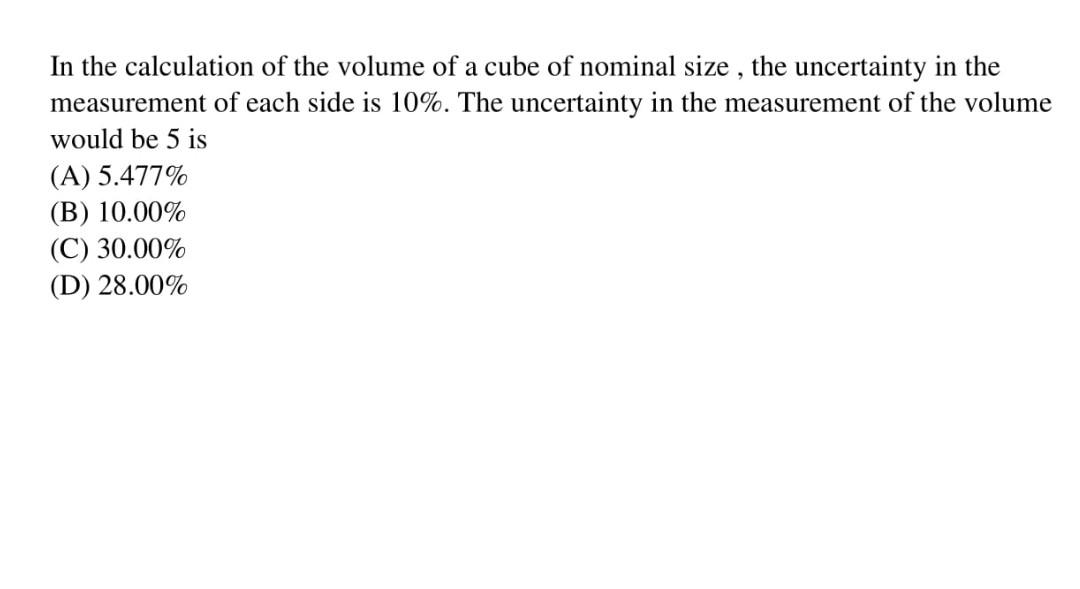 In the calculation of the volume of a cube of nominal size , the uncertainty in the measurement of each side is 10%. The uncertainty in the measurement of the volume would be 5 is

(A) 5.477%
(B) 10.00%
(C) 30.00%
(D) 28.00%